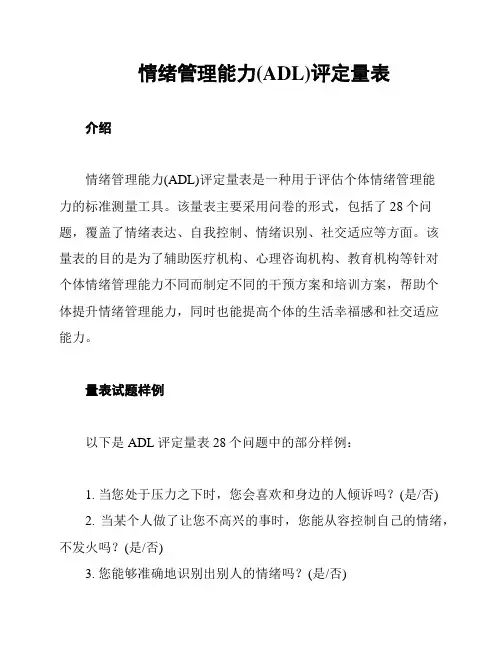 情绪管理能力(ADL)评定量表

介绍

情绪管理能力(ADL)评定量表是一种用于评估个体情绪管理能力的标准测量工具。该量表主要采用问卷的形式，包括了 28 个问题，覆盖了情绪表达、自我控制、情绪识别、社交适应等方面。该量表的目的是为了辅助医疗机构、心理咨询机构、教育机构等针对个体情绪管理能力不同而制定不同的干预方案和培训方案，帮助个体提升情绪管理能力，同时也能提高个体的生活幸福感和社交适应能力。

量表试题样例

以下是 ADL 评定量表 28 个问题中的部分样例：

1. 当您处于压力之下时，您会喜欢和身边的人倾诉吗？(是/否)
2. 当某个人做了让您不高兴的事时，您能从容控制自己的情绪，不发火吗？(是/否)
3. 您能够准确地识别出别人的情绪吗？(是/否)